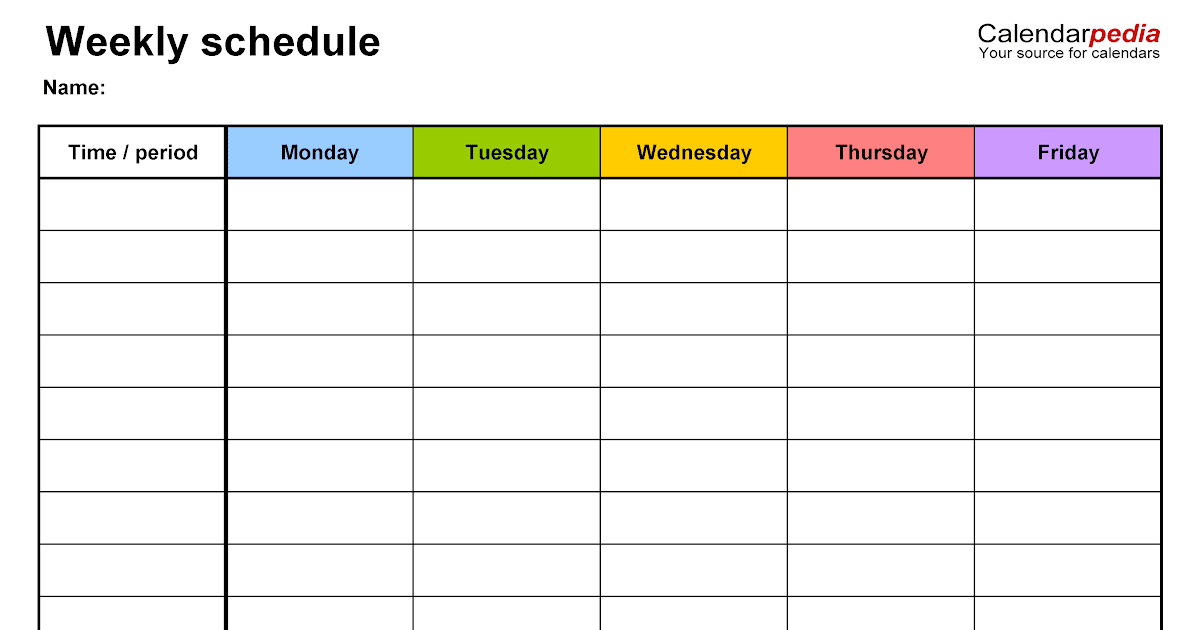 Weekly schedule

Calendarpedia
Your source for calendars

Name:

| Time / period | Monday | Tuesday | Wednesday | Thursday | Friday |
|---|---|---|---|---|---|
| | | | | | |
| | | | | | |
| | | | | | |
| | | | | | |
| | | | | | |
| | | | | | |
| | | | | | |
| | | | | | |
| | | | | | |